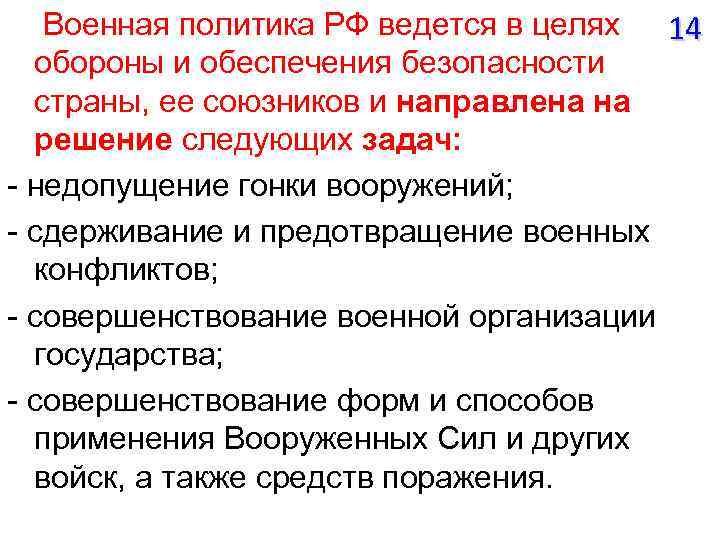 Военная политика РФ ведется в целях обороны и обеспечения безопасности страны, ее союзников и направлена на решение следующих задач:

14

- недопущение гонки вооружений;

- сдерживание и предотвращение военных конфликтов;

- совершенствование военной организации государства;

- совершенствование форм и способов применения Вооруженных Сил и других войск, а также средств поражения.